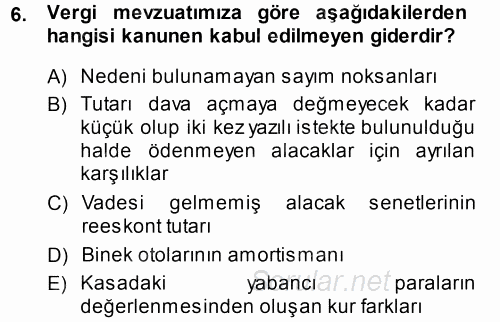 6. Vergi mevzuatımıza göre aşağıdakilerden hangisi kanunen kabul edilmeyen giderdir?

A) Nedeni bulunamayan sayım noksanları

B) Tutarı dava açmaya değmeyecek kadar küçük olup iki kez yazılı istekte bulunulduğu halde ödenmeyen alacaklar için ayrılan karşılıklar

C) Vadesi gelmemiş alacak senetlerinin reeskont tutarı

D) Binek otolarının amortismanı

E) Kasadaki yabancı paraların değerlenmesinden oluşan kur farkları

Sorular.net